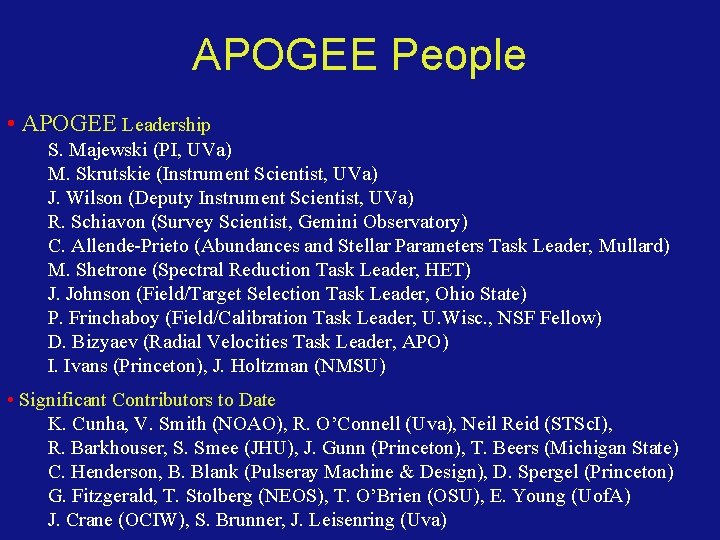 APOGEE People

• APOGEE Leadership
S. Majewski (PI, UVa)
M. Skrutskie (Instrument Scientist, UVa)
J. Wilson (Deputy Instrument Scientist, UVa)
R. Schiavon (Survey Scientist, Gemini Observatory)
C. Allende-Prieto (Abundances and Stellar Parameters Task Leader, Mullard)
M. Shetrone (Spectral Reduction Task Leader, HET)
J. Johnson (Field/Target Selection Task Leader, Ohio State)
P. Frinchaboy (Field/Calibration Task Leader, U.Wisc., NSF Fellow)
D. Bizyaev (Radial Velocities Task Leader, APO)
I. Ivans (Princeton), J. Holtzman (NMSU)

• Significant Contributors to Date
K. Cunha, V. Smith (NOAO), R. O'Connell (Uva), Neil Reid (STScI),
R. Barkhouser, S. Smee (JHU), J. Gunn (Princeton), T. Beers (Michigan State)
C. Henderson, B. Blank (Pulseray Machine & Design), D. Spergel (Princeton)
G. Fitzgerald, T. Stolberg (NEOS), T. O'Brien (OSU), E. Young (UofA)
J. Crane (OCIW), S. Brunner, J. Leisenring (Uva)